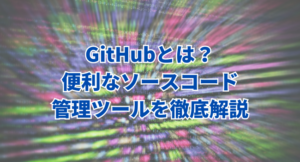 GitHubとは？
便利なソースコード
管理ツールを徹底解説